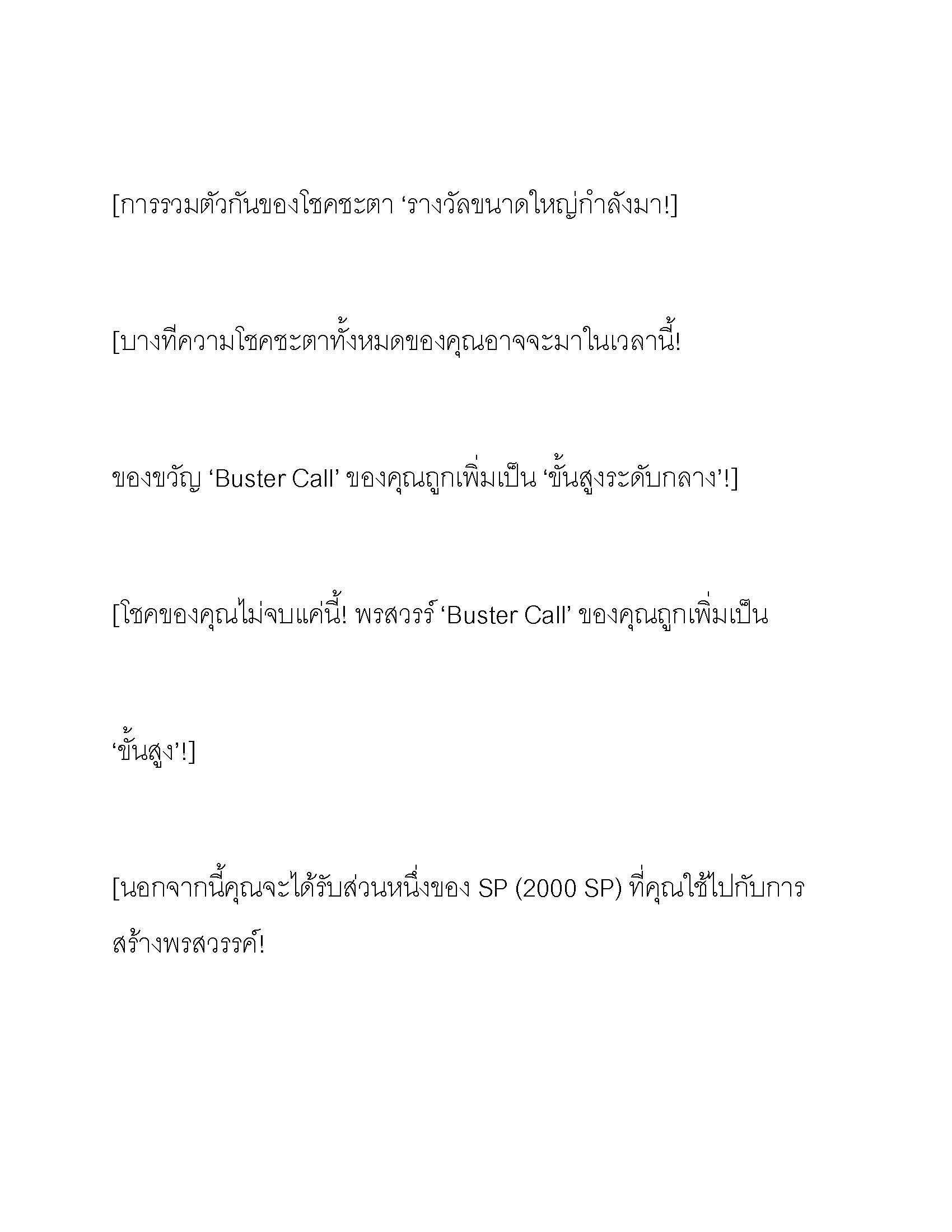 [การรวมตัวกันของโชคชะตา ‘รางวัลขนาดใหญ่กำลังมา!]

[บางทีความโชคชะตาทั้งหมดของคุณอาจจะมาในเวลานี้!

ของขวัญ ‘Buster Call’ ของคุณถูกเพิ่มเป็น ‘ขั้นสูงระดับกลาง’!]

[โชคของคุณไม่จบแค่นี้! พรสวรร์ ‘Buster Call’ ของคุณถูกเพิ่มเป็น

‘ขั้นสูง’!]

[นอกจากนี้คุณจะได้รับส่วนหนึ่งของ SP (2000 SP) ที่คุณใช้ไปกับการสร้างพรสวรรค์!